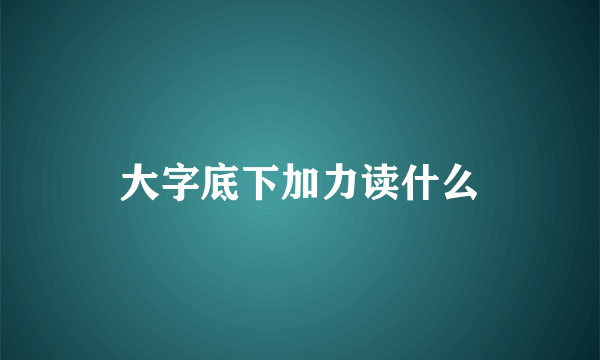 大字底下加力读什么